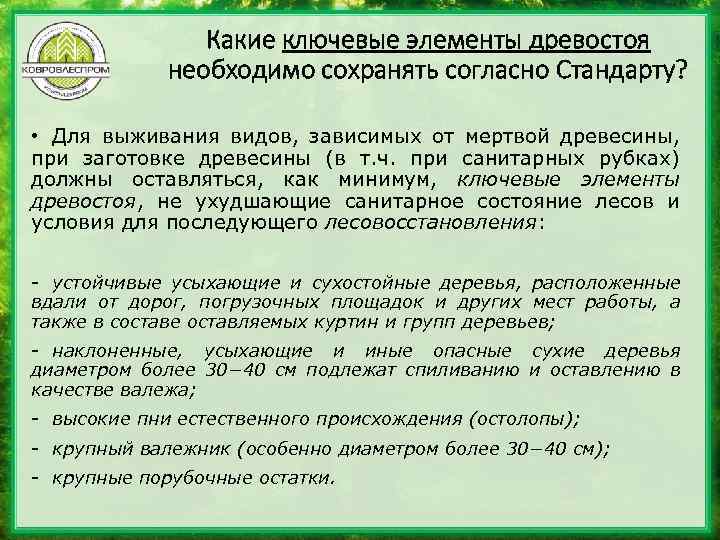 КОВРОВЛЕСПРОМ

Какие ключевые элементы древостоя необходимо сохранять согласно Стандарту?

• Для выживания видов, зависимых от мертвой древесины, при заготовке древесины (в т.ч. при санитарных рубках) должны оставляться, как минимум, ключевые элементы древостоя, не ухудшающие санитарное состояние лесов и условия для последующего лесовосстановления:

- устойчивые усыхающие и сухостойные деревья, расположенные вдали от дорог, погрузочных площадок и других мест работы, а также в составе оставляемых куртин и групп деревьев;

- наклоненные, усыхающие и иные опасные сухие деревья диаметром более 30–40 см подлежат спиливанию и оставлению в качестве валежа;

- высокие пни естественного происхождения (остолопы);

- крупный валежник (особенно диаметром более 30–40 см);

- крупные порубочные остатки.